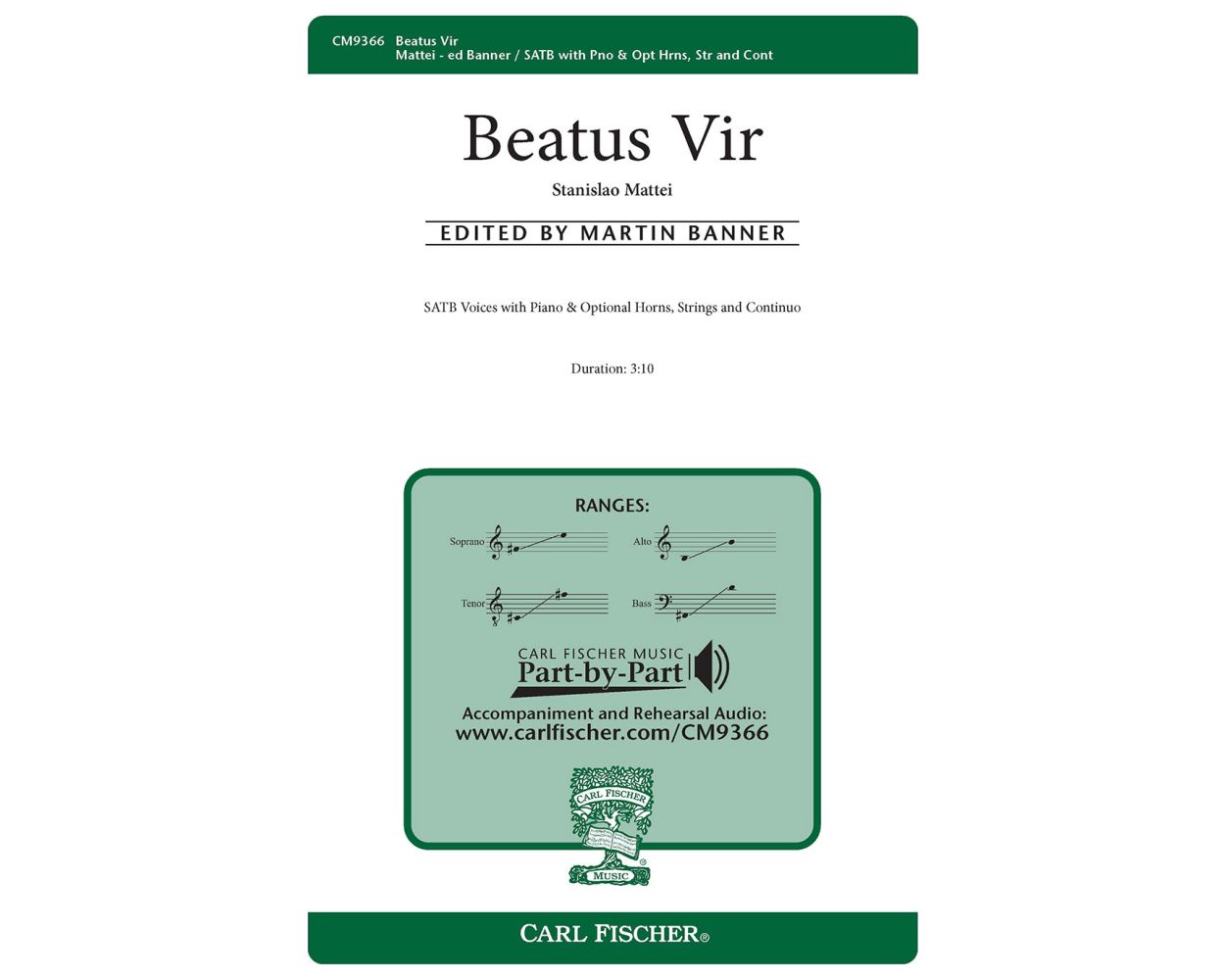 CM9366 Beatus Vir
Mattei - ed Banner / SATB with Pno & Opt Hrns, Str and Cont

Beatus Vir

Stanislao Mattei

EDITED BY MARTIN BANNER

SATB Voices with Piano & Optional Horns, Strings and Continuo

Duration: 3:10

RANGES:

Soprano

Alto

Tenor

Bass

CARL FISCHER MUSIC
Part-by-Part

Accompaniment and Rehearsal Audio:
www.carlfischer.com/CM9366

CARL FISCHER
MUSIC

CARL FISCHER®